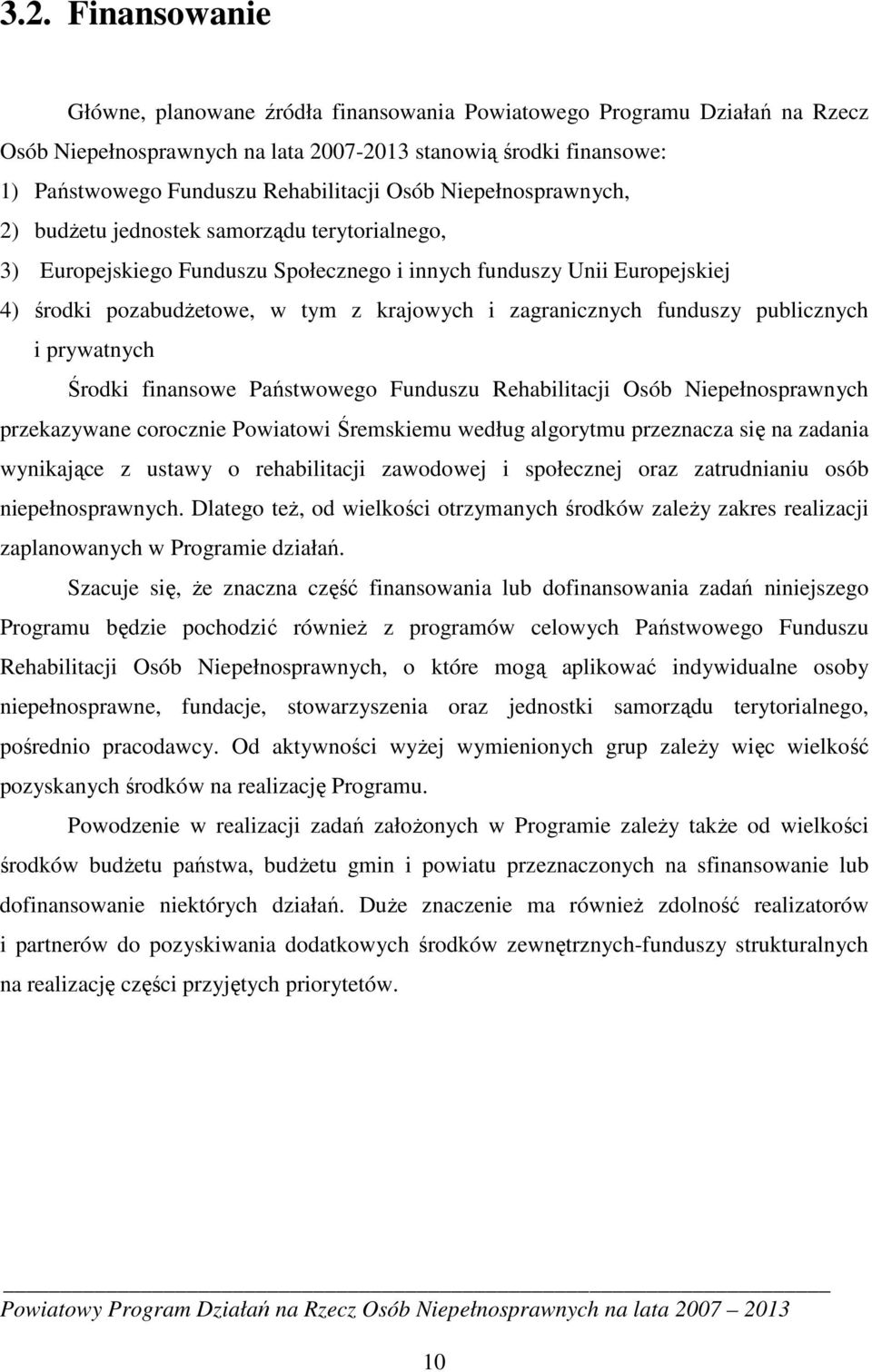 3.2. Finansowanie

Główne, planowane źródła finansowania Powiatowego Programu Działań na Rzecz Osób Niepełnosprawnych na lata 2007-2013 stanowią środki finansowe:

1) Państwowego Funduszu Rehabilitacji Osób Niepełnosprawnych,

2) budżetu jednostek samorządu terytorialnego,

3) Europejskiego Funduszu Społecznego i innych funduszy Unii Europejskiej

4) środki pozabudżetowe, w tym z krajowych i zagranicznych funduszy publicznych i prywatnych

Środki finansowe Państwowego Funduszu Rehabilitacji Osób Niepełnosprawnych przekazywane corocznie Powiatowi Śremskiemu według algorytmu przeznacza się na zadania wynikające z ustawy o rehabilitacji zawodowej i społecznej oraz zatrudnianiu osób niepełnosprawnych. Dlatego też, od wielkości otrzymanych środków zależy zakres realizacji zaplanowanych w Programie działań.

Szacuje się, że znaczna część finansowania lub dofinansowania zadań niniejszego Programu będzie pochodzić również z programów celowych Państwowego Funduszu Rehabilitacji Osób Niepełnosprawnych, o które mogą aplikować indywidualne osoby niepełnosprawne, fundacje, stowarzyszenia oraz jednostki samorządu terytorialnego, pośrednio pracodawcy. Od aktywności wyżej wymienionych grup zależy więc wielkość pozyskanych środków na realizację Programu.

Powodzenie w realizacji zadań założonych w Programie zależy także od wielkości środków budżetu państwa, budżetu gmin i powiatu przeznaczonych na sfinansowanie lub dofinansowanie niektórych działań. Duże znaczenie ma również zdolność realizatorów i partnerów do pozyskiwania dodatkowych środków zewnętrznych-funduszy strukturalnych na realizację części przyjętych priorytetów.

Powiatowy Program Działań na Rzecz Osób Niepełnosprawnych na lata 2007 – 2013

10